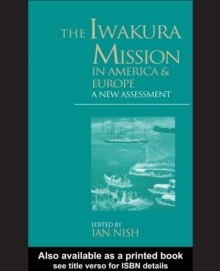 THE IWAKURA MISSION
IN AMERICA & EUROPE
A NEW ASSESSMENT

EDITED BY
IAN NISH

Also available as a printed book
see title verso for ISBN details